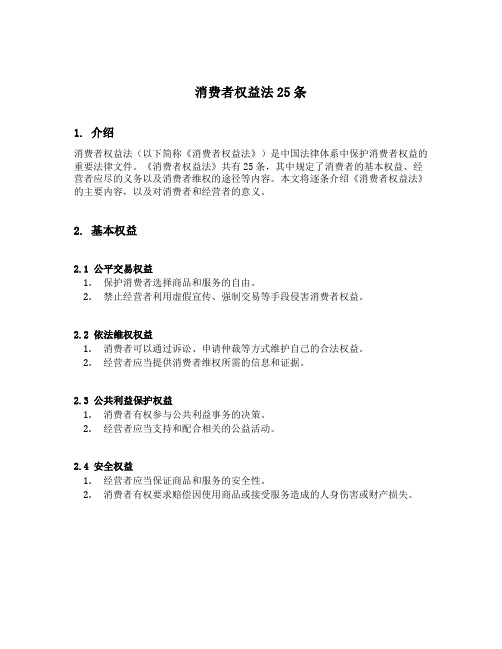 消费者权益法 25 条

1. 介绍

消费者权益法（以下简称《消费者权益法》）是中国法律体系中保护消费者权益的重要法律文件。《消费者权益法》共有 25 条，其中规定了消费者的基本权益、经营者应尽的义务以及消费者维权的途径等内容。本文将逐条介绍《消费者权益法》的主要内容，以及对消费者和经营者的意义。

2. 基本权益

2.1 公平交易权益

1. 保护消费者选择商品和服务的自由。
2. 禁止经营者利用虚假宣传、强制交易等手段侵害消费者权益。

2.2 依法维权权益

1. 消费者可以通过诉讼、申请仲裁等方式维护自己的合法权益。
2. 经营者应当提供消费者维权所需的信息和证据。

2.3 公共利益保护权益

1. 消费者有权参与公共利益事务的决策。
2. 经营者应当支持和配合相关的公益活动。

2.4 安全权益

1. 经营者应当保证商品和服务的安全性。
2. 消费者有权要求赔偿因使用商品或接受服务造成的人身伤害或财产损失。